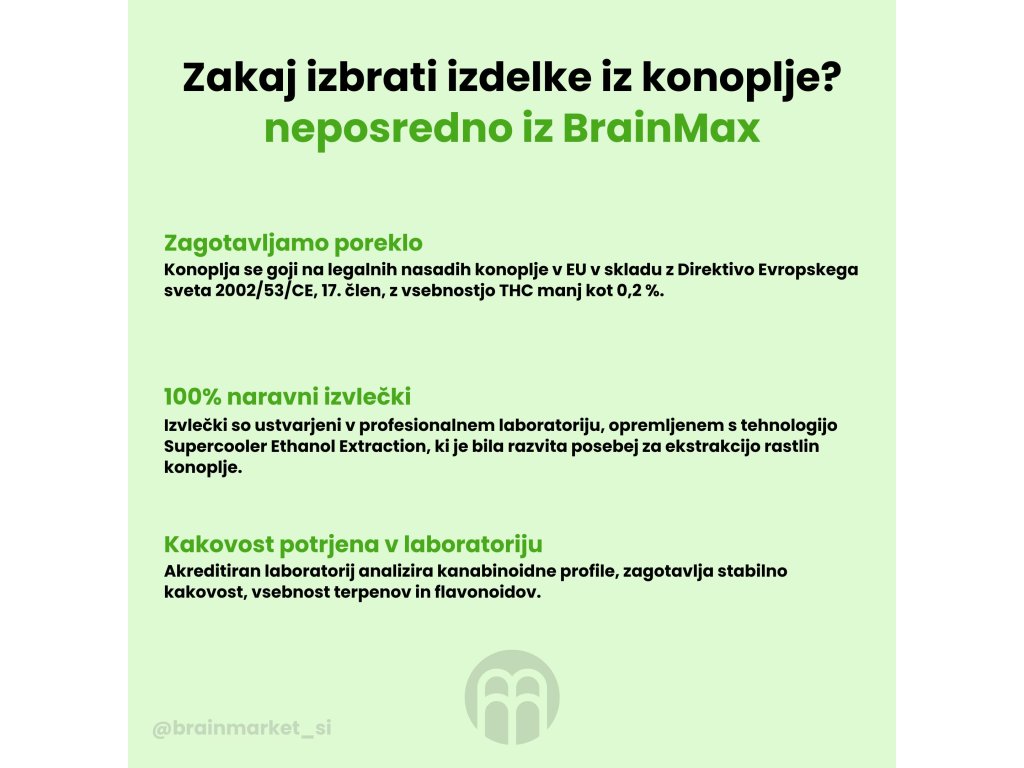 Zakaj izbrati izdelke iz konoplje?
neposredno iz BrainMax

Zagotavljamo poreklo
Konoplja se goji na legalnih nasadih konoplje v EU v skladu z Direktivo Evropskega sveta 2002/53/CE, 17. člen, z vsebnostjo THC manj kot 0,2 %.

100% naravni izvlečki
Izvlečki so ustvarjeni v profesionalnem laboratoriju, opremljenem s tehnologijo Supercooler Ethanol Extraction, ki je bila razvita posebej za ekstrakcijo rastlin konoplje.

Kakovost potrjena v laboratoriju
Akreditiran laboratorij analizira kanabinoidne profile, zagotavlja stabilno kakovost, vsebnost terpenov in flavonoidov.

@brainmarket_si